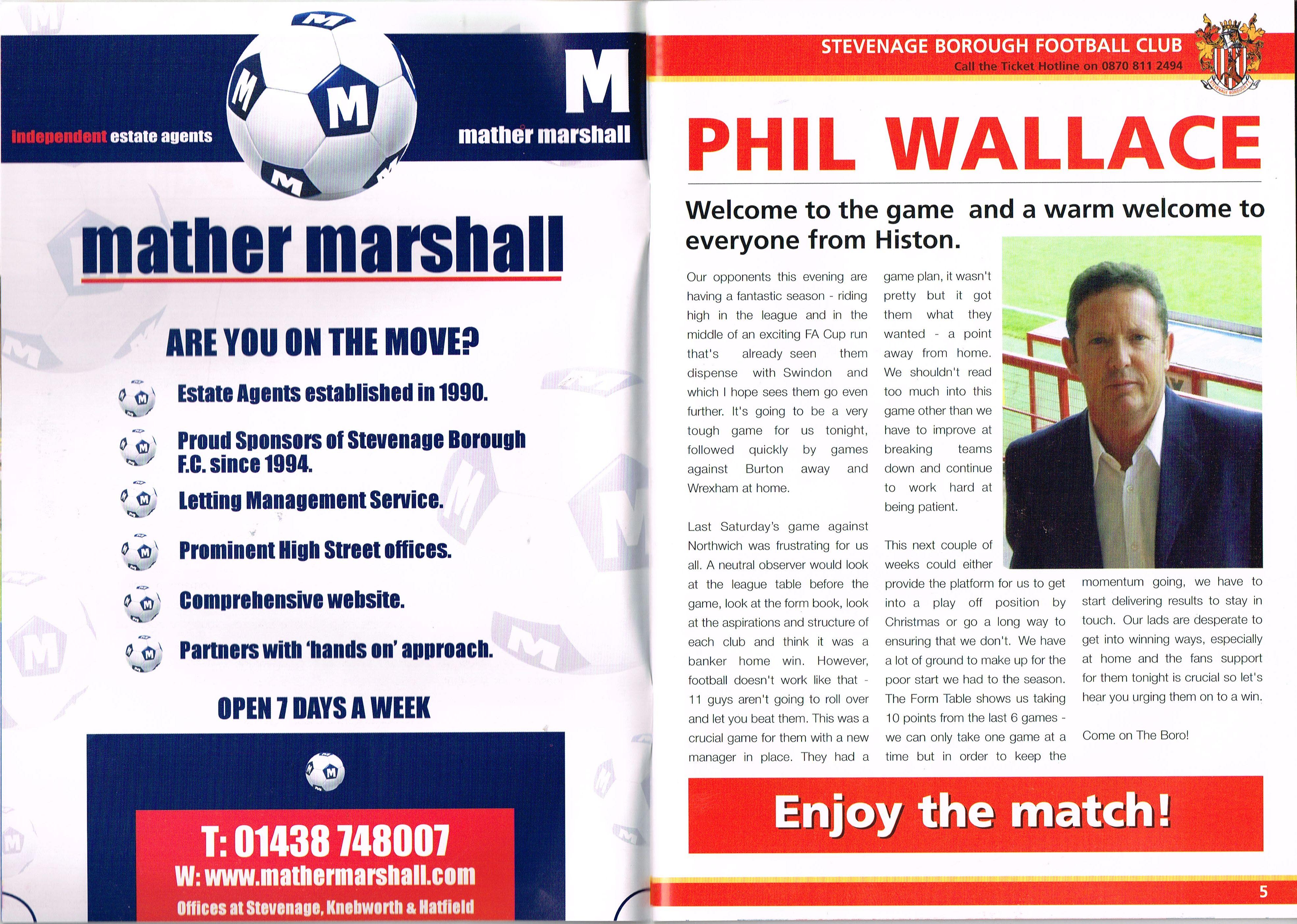 independent estate agents

M

mather marshall

mather marshall

ARE YOU ON THE MOVE?

Estate Agents established in 1990.

Proud Sponsors of Stevenage Borough F.C. since 1994.

Letting Management Service.

Prominent High Street offices.

Comprehensive website.

Partners with 'hands on' approach.

OPEN 7 DAYS A WEEK

T: 01438 748007
W: www.mathermarshall.com
Offices at Stevenage, Knebworth & Hatfield

STEVENAGE BOROUGH FOOTBALL CLUB
Call the Ticket Hotline on 0870 811 2494

PHIL WALLACE

Welcome to the game and a warm welcome to everyone from Histon.

Our opponents this evening are having a fantastic season - riding high in the league and in the middle of an exciting FA Cup run that's already seen them dispense with Swindon and which I hope sees them go even further. It's going to be a very tough game for us tonight, followed quickly by games against Burton away and Wrexham at home.

Last Saturday's game against Northwich was frustrating for us all. A neutral observer would look at the league table before the game, look at the form book, look at the aspirations and structure of each club and think it was a banker home win. However, football doesn't work like that - 11 guys aren't going to roll over and let you beat them. This was a crucial game for them with a new manager in place. They had a game plan, it wasn't pretty but it got them what they wanted - a point away from home. We shouldn't read too much into this game other than we have to improve at breaking teams down and continue to work hard at being patient.

This next couple of weeks could either provide the platform for us to get into a play off position by Christmas or go a long way to ensuring that we don't. We have a lot of ground to make up for the poor start we had to the season. The Form Table shows us taking 10 points from the last 6 games - we can only take one game at a time but in order to keep the momentum going, we have to start delivering results to stay in touch. Our lads are desperate to get into winning ways, especially at home and the fans support for them tonight is crucial so let's hear you urging them on to a win.

Come on The Boro!

Enjoy the match!

5